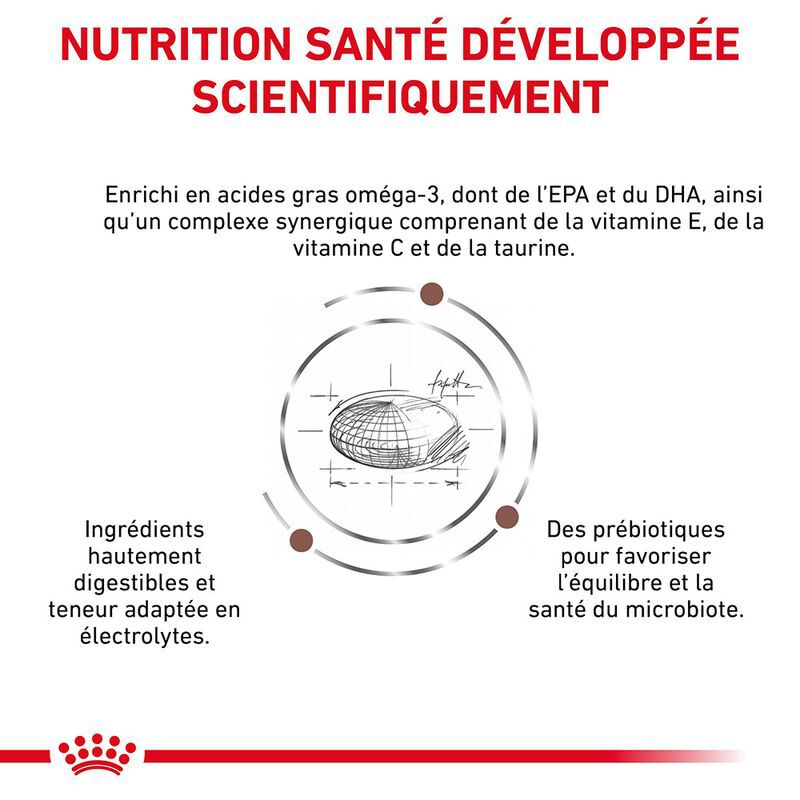 NUTRITION SANTÉ DÉVELOPPÉE SCIENTIFIQUEMENT

Enrichi en acides gras oméga-3, dont de l'EPA et du DHA, ainsi qu'un complexe synergique comprenant de la vitamine E, de la vitamine C et de la taurine.

Ingrédients hautement digestibles et teneur adaptée en électrolytes.

Des prébiotiques pour favoriser l'équilibre et la santé du microbiote.